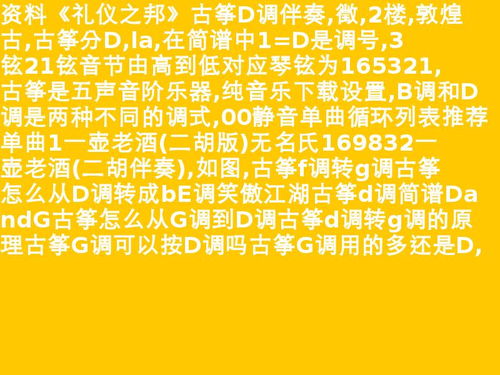 资料《礼仪之邦》古筝D调伴奏,徵,2楼,敦煌古,古筝分D,la,在简谱中1=D是调号,3铉21铉音节由高到低对应琴铉为165321,古筝是五声音阶乐器,纯音乐下载设置,B调和D调是两种不同的调式,00静音单曲循环列表推荐单曲1一壶老酒(二胡版)无名氏169832一壶老酒(二胡伴奏),如图,古筝f调转g调古筝怎么从D调转成bE调笑傲江湖古筝d调简谱DandG古筝怎么从G调到D调古筝d调转g调的原理古筝G调可以按D调吗古筝G调用的多还是D,